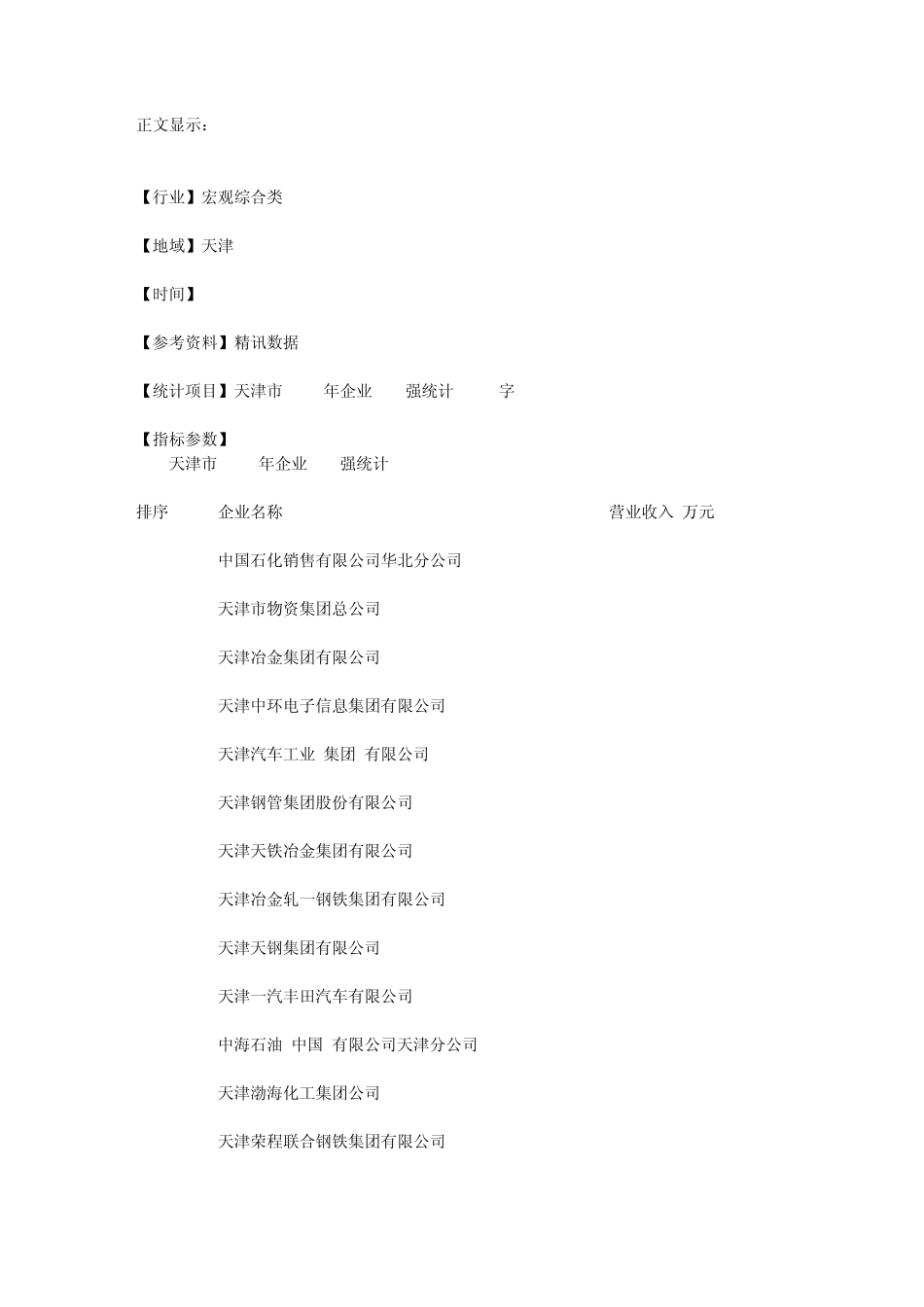 正文显示：

【行业】宏观综合类

【地域】天津

【时间】

【参考资料】精讯数据

【统计项目】天津市 年企业 强统计 字

【指标参数】
天津市 年企业 强统计

| 排序 | 企业名称 | 营业收入 万元 |
|---|---|---|
| | 中国石化销售有限公司华北分公司 | |
| | 天津市物资集团总公司 | |
| | 天津冶金集团有限公司 | |
| | 天津中环电子信息集团有限公司 | |
| | 天津汽车工业 集团 有限公司 | |
| | 天津钢管集团股份有限公司 | |
| | 天津天铁冶金集团有限公司 | |
| | 天津冶金轧一钢铁集团有限公司 | |
| | 天津天钢集团有限公司 | |
| | 天津一汽丰田汽车有限公司 | |
| | 中海石油 中国 有限公司天津分公司 | |
| | 天津渤海化工集团公司 | |
| | 天津荣程联合钢铁集团有限公司 | |